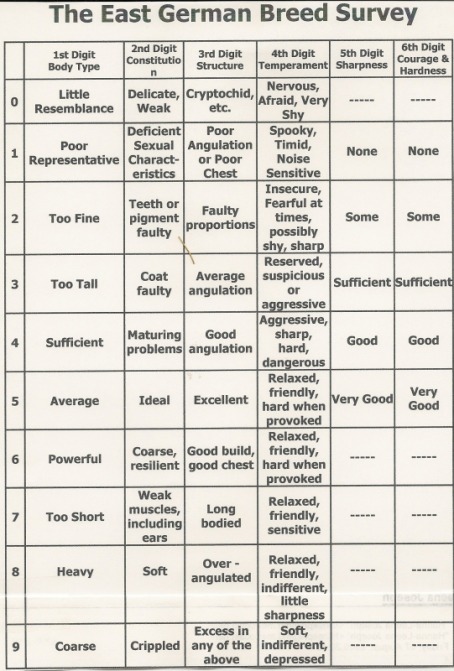 The East German Breed Survey

| | 1st Digit Body Type | 2nd Digit Constitution | 3rd Digit Structure | 4th Digit Temperament | 5th Digit Sharpness | 6th Digit Courage & Hardness |
|---|---|---|---|---|---|---|
| 0 | Little Resemblance | Delicate, Weak | Cryptochid, etc. | Nervous, Afraid, Very Shy | ----- | ----- |
| 1 | Poor Representative | Deficient Sexual Characteristics | Poor Angulation or Poor Chest | Spooky, Timid, Noise Sensitive | None | None |
| 2 | Too Fine | Teeth or pigment faulty | Faulty proportions | Insecure, Fearful at times, possibly shy, sharp | Some | Some |
| 3 | Too Tall | Coat faulty | Average angulation | Reserved, suspicious or aggressive | Sufficient | Sufficient |
| 4 | Sufficient | Maturing problems | Good angulation | Aggressive, sharp, hard, dangerous | Good | Good |
| 5 | Average | Ideal | Excellent | Relaxed, friendly, hard when provoked | Very Good | Very Good |
| 6 | Powerful | Coarse, resilient | Good build, good chest | Relaxed, friendly, hard when provoked | ----- | ----- |
| 7 | Too Short | Weak muscles, including ears | Long bodied | Relaxed, friendly, sensitive | ----- | ----- |
| 8 | Heavy | Soft | Over - angulated | Relaxed, friendly, indifferent, little sharpness | ----- | ----- |
| 9 | Coarse | Crippled | Excess in any of the above | Soft, indifferent, depressed | ----- | ----- |